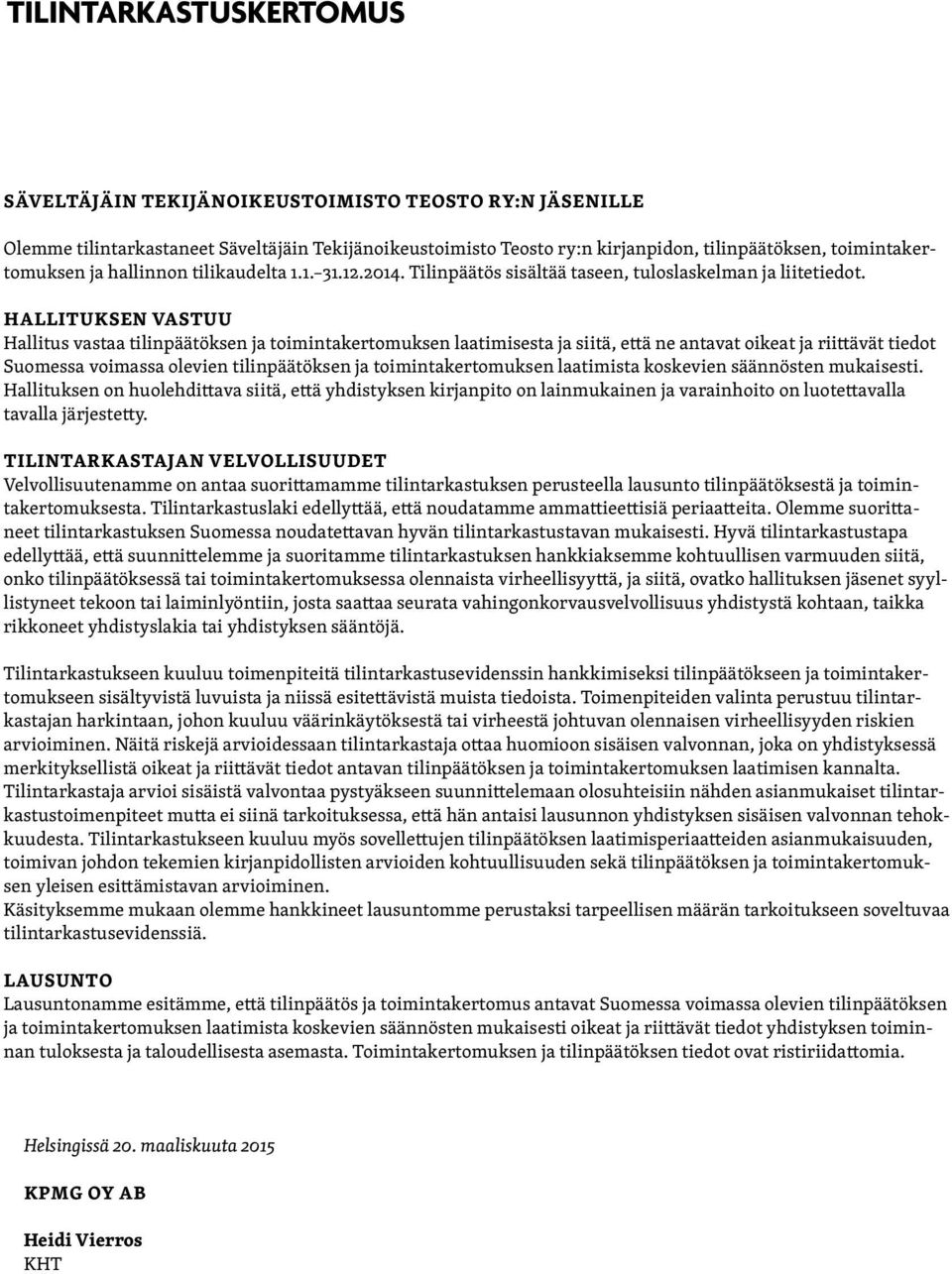 TILINTARKASTUSKERTOMUS

SÄVELTÄJÄIN TEKIJÄNOIKEUSTOIMISTO TEOSTO RY:N JÄSENILLE

Olemme tilintarkastaneet Säveltäjäin Tekijänoikeustoimisto Teosto ry:n kirjanpidon, tilinpäätöksen, toimintakertomuksen ja hallinnon tilikaudelta 1.1.–31.12.2014. Tilinpäätös sisältää taseen, tuloslaskelman ja liitetiedot.

HALLITUKSEN VASTUU
Hallitus vastaa tilinpäätöksen ja toimintakertomuksen laatimisesta ja siitä, että ne antavat oikeat ja riittävät tiedot Suomessa voimassa olevien tilinpäätöksen ja toimintakertomuksen laatimista koskevien säännösten mukaisesti. Hallituksen on huolehdittava siitä, että yhdistyksen kirjanpito on lainmukainen ja varainhoito on luotettavalla tavalla järjestetty.

TILINTARKASTAJAN VELVOLLISUUDET
Velvollisuutenamme on antaa suorittamamme tilintarkastuksen perusteella lausunto tilinpäätöksestä ja toimintakertomuksesta. Tilintarkastuslaki edellyttää, että noudatamme ammattieettisiä periaatteita. Olemme suorittaneet tilintarkastuksen Suomessa noudatettavan hyvän tilintarkastustavan mukaisesti. Hyvä tilintarkastustapa edellyttää, että suunnittelemme ja suoritamme tilintarkastuksen hankkiaksemme kohtuullisen varmuuden siitä, onko tilinpäätöksessä tai toimintakertomuksessa olennaista virheellisyyttä, ja siitä, ovatko hallituksen jäsenet syyllistyneet tekoon tai laiminlyöntiin, josta saattaa seurata vahingonkorvausvelvollisuus yhdistystä kohtaan, taikka rikkoneet yhdistyslakia tai yhdistyksen sääntöjä.

Tilintarkastukseen kuuluu toimenpiteitä tilintarkastusevidenssin hankkimiseksi tilinpäätökseen ja toimintakertomukseen sisältyvistä luvuista ja niissä esitettävistä muista tiedoista. Toimenpiteiden valinta perustuu tilintarkastajan harkintaan, johon kuuluu väärinkäytöksestä tai virheestä johtuvan olennaisen virheellisyyden riskien arvioiminen. Näitä riskejä arvioidessaan tilintarkastaja ottaa huomioon sisäisen valvonnan, joka on yhdistyksessä merkityksellistä oikeat ja riittävät tiedot antavan tilinpäätöksen ja toimintakertomuksen laatimisen kannalta. Tilintarkastaja arvioi sisäistä valvontaa pystyäkseen suunnittelemaan olosuhteisiin nähden asianmukaiset tilintarkastustoimenpiteet mutta ei siinä tarkoituksessa, että hän antaisi lausunnon yhdistyksen sisäisen valvonnan tehokkuudesta. Tilintarkastukseen kuuluu myös sovellettujen tilinpäätöksen laatimisperiaatteiden asianmukaisuuden, toimivan johdon tekemien kirjanpidollisten arvioiden kohtuullisuuden sekä tilinpäätöksen ja toimintakertomuksen yleisen esittämistavan arvioiminen.
Käsityksemme mukaan olemme hankkineet lausuntomme perustaksi tarpeellisen määrän tarkoitukseen soveltuvaa tilintarkastusevidenssiä.

LAUSUNTO
Lausuntonamme esitämme, että tilinpäätös ja toimintakertomus antavat Suomessa voimassa olevien tilinpäätöksen ja toimintakertomuksen laatimista koskevien säännösten mukaisesti oikeat ja riittävät tiedot yhdistyksen toiminnan tuloksesta ja taloudellisesta asemasta. Toimintakertomuksen ja tilinpäätöksen tiedot ovat ristiriidattomia.

Helsingissä 20. maaliskuuta 2015

KPMG OY AB

Heidi Vierros
KHT